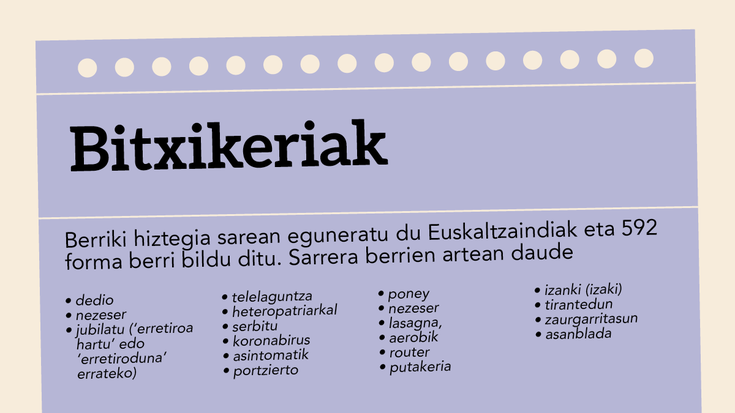 Bitxikeriak

Berriki hiztegia sarean eguneratu du Euskaltzaindiak eta 592 forma berri bildu ditu. Sarrera berrien artean daude

• dedio
• nezeser
• jubilatu ('erretiroa hartu' edo 'erretiroduna' errateko)

• telelaguntza
• heteropatriarkal
• serbitu
• koronabirus
• asintomatik
• portzierto

• poney
• nezeser
• lasagna,
• aerobik
• router
• putakeria

• izanki (izaki)
• tirantedun
• zaurgarritasun
• asanblada